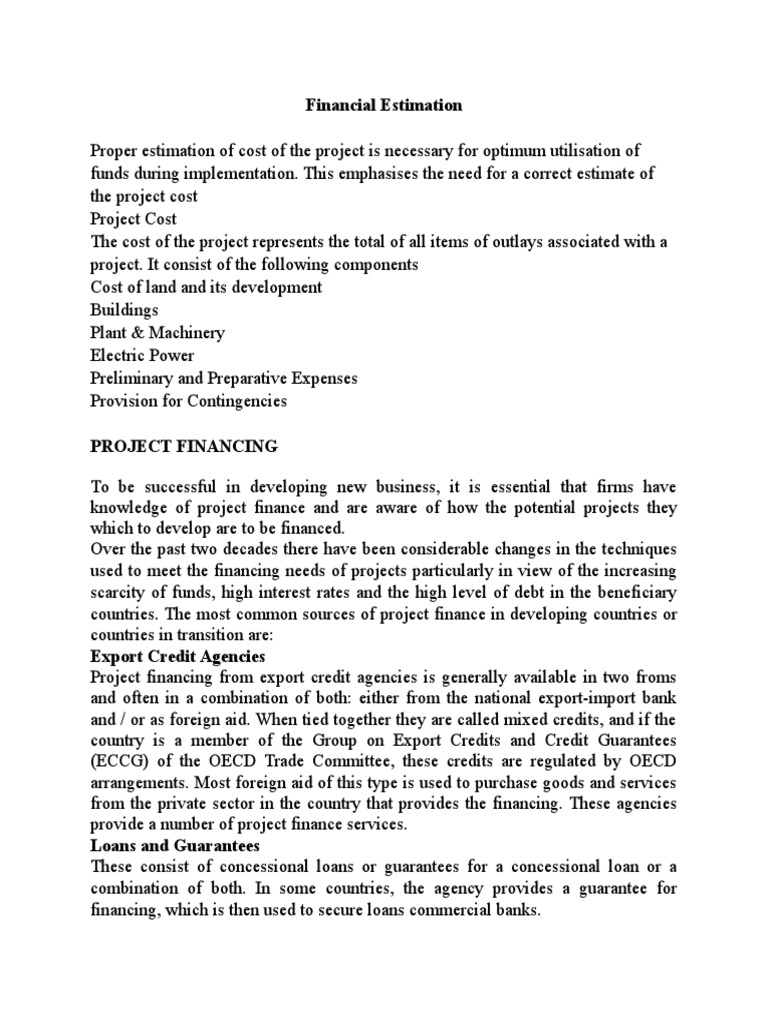 Financial Estimation

Proper estimation of cost of the project is necessary for optimum utilisation of funds during implementation. This emphasises the need for a correct estimate of the project cost
Project Cost
The cost of the project represents the total of all items of outlays associated with a project. It consist of the following components
Cost of land and its development
Buildings
Plant & Machinery
Electric Power
Preliminary and Preparative Expenses
Provision for Contingencies

PROJECT FINANCING

To be successful in developing new business, it is essential that firms have knowledge of project finance and are aware of how the potential projects they which to develop are to be financed.
Over the past two decades there have been considerable changes in the techniques used to meet the financing needs of projects particularly in view of the increasing scarcity of funds, high interest rates and the high level of debt in the beneficiary countries. The most common sources of project finance in developing countries or countries in transition are:
Export Credit Agencies
Project financing from export credit agencies is generally available in two froms and often in a combination of both: either from the national export-import bank and / or as foreign aid. When tied together they are called mixed credits, and if the country is a member of the Group on Export Credits and Credit Guarantees (ECCG) of the OECD Trade Committee, these credits are regulated by OECD arrangements. Most foreign aid of this type is used to purchase goods and services from the private sector in the country that provides the financing. These agencies provide a number of project finance services.
Loans and Guarantees
These consist of concessional loans or guarantees for a concessional loan or a combination of both. In some countries, the agency provides a guarantee for financing, which is then used to secure loans commercial banks.